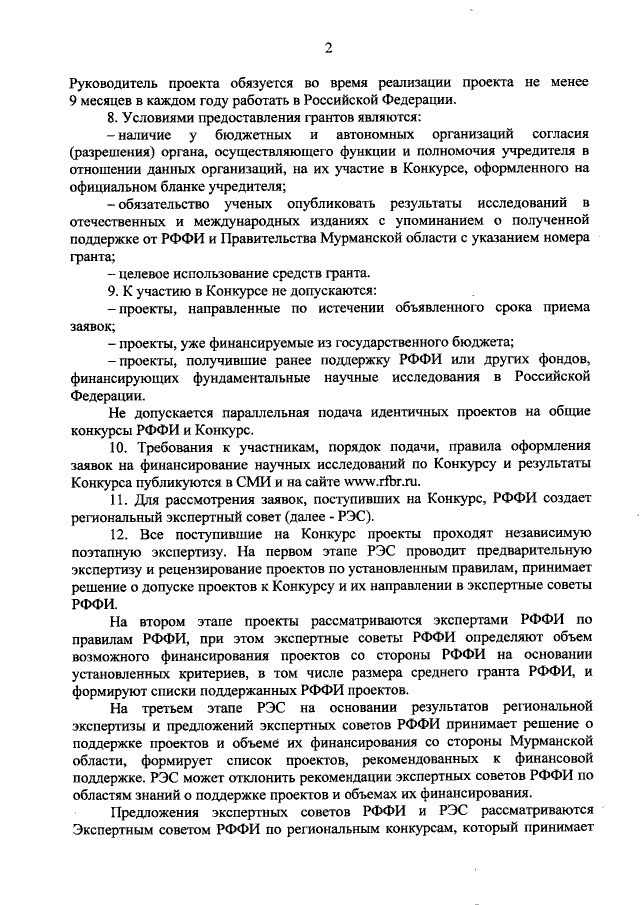 2

Руководитель проекта обязуется во время реализации проекта не менее 9 месяцев в каждом году работать в Российской Федерации.

8. Условиями предоставления грантов являются:

– наличие у бюджетных и автономных организаций согласия (разрешения) органа, осуществляющего функции и полномочия учредителя в отношении данных организаций, на их участие в Конкурсе, оформленного на официальном бланке учредителя;

– обязательство ученых опубликовать результаты исследований в отечественных и международных изданиях с упоминанием о полученной поддержке от РФФИ и Правительства Мурманской области с указанием номера гранта;

– целевое использование средств гранта.

9. К участию в Конкурсе не допускаются:

– проекты, направленные по истечении объявленного срока приема заявок;

– проекты, уже финансируемые из государственного бюджета;

– проекты, получившие ранее поддержку РФФИ или других фондов, финансирующих фундаментальные научные исследования в Российской Федерации.

Не допускается параллельная подача идентичных проектов на общие конкурсы РФФИ и Конкурс.

10. Требования к участникам, порядок подачи, правила оформления заявок на финансирование научных исследований по Конкурсу и результаты Конкурса публикуются в СМИ и на сайте www.rfbr.ru.

11. Для рассмотрения заявок, поступивших на Конкурс, РФФИ создает региональный экспертный совет (далее - РЭС).

12. Все поступившие на Конкурс проекты проходят независимую поэтапную экспертизу. На первом этапе РЭС проводит предварительную экспертизу и рецензирование проектов по установленным правилам, принимает решение о допуске проектов к Конкурсу и их направлении в экспертные советы РФФИ.

На втором этапе проекты рассматриваются экспертами РФФИ по правилам РФФИ, при этом экспертные советы РФФИ определяют объем возможного финансирования проектов со стороны РФФИ на основании установленных критериев, в том числе размера среднего гранта РФФИ, и формируют списки поддержанных РФФИ проектов.

На третьем этапе РЭС на основании результатов региональной экспертизы и предложений экспертных советов РФФИ принимает решение о поддержке проектов и объеме их финансирования со стороны Мурманской области, формирует список проектов, рекомендованных к финансовой поддержке. РЭС может отклонить рекомендации экспертных советов РФФИ по областям знаний о поддержке проектов и объемах их финансирования.

Предложения экспертных советов РФФИ и РЭС рассматриваются Экспертным советом РФФИ по региональным конкурсам, который принимает